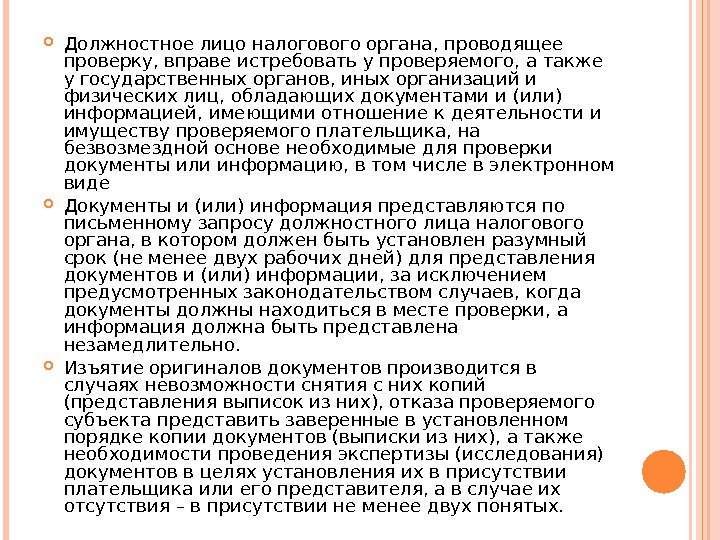 Должностное лицо налогового органа, проводящее проверку, вправе истребовать у проверяемого, а также у государственных органов, иных организаций и физических лиц, обладающих документами и (или) информацией, имеющими отношение к деятельности и имуществу проверяемого плательщика, на безвозмездной основе необходимые для проверки документы или информацию, в том числе в электронном виде

Документы и (или) информация представляются по письменному запросу должностного лица налогового органа, в котором должен быть установлен разумный срок (не менее двух рабочих дней) для представления документов и (или) информации, за исключением предусмотренных законодательством случаев, когда документы должны находиться в месте проверки, а информация должна быть представлена незамедлительно.

Изъятие оригиналов документов производится в случаях невозможности снятия с них копий (представления выписок из них), отказа проверяемого субъекта представить заверенные в установленном порядке копии документов (выписки из них), а также необходимости проведения экспертизы (исследования) документов в целях установления их в присутствии плательщика или его представителя, а в случае их отсутствия – в присутствии не менее двух понятых.